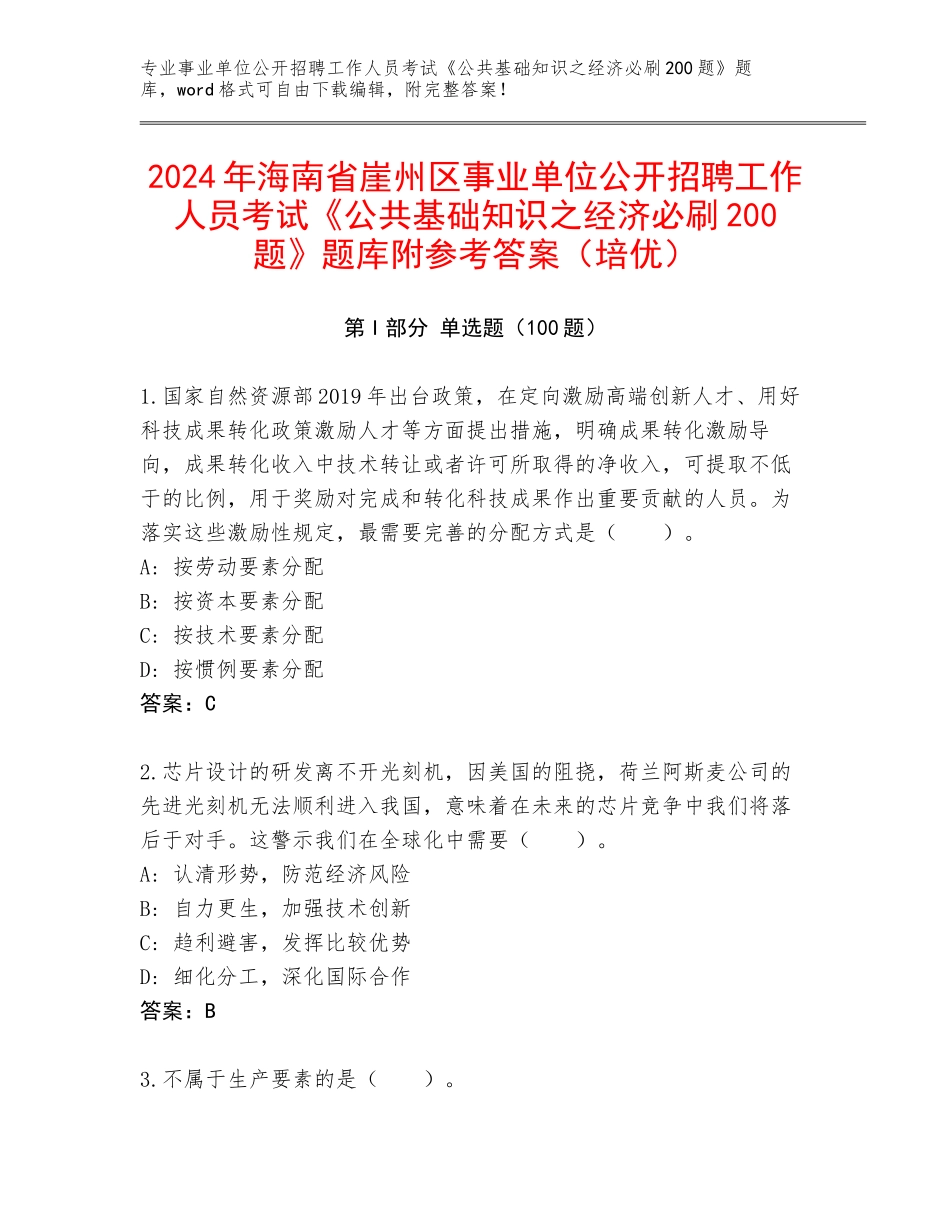 专业事业单位公开招聘工作人员考试《公共基础知识之经济必刷200题》题库，word格式可自由下载编辑，附完整答案！

2024年海南省崖州区事业单位公开招聘工作人员考试《公共基础知识之经济必刷200题》题库附参考答案（培优）

第I部分 单选题（100题）

1.国家自然资源部2019年出台政策，在定向激励高端创新人才、用好科技成果转化政策激励人才等方面提出措施，明确成果转化激励导向，成果转化收入中技术转让或者许可所取得的净收入，可提取不低于的比例，用于奖励对完成和转化科技成果作出重要贡献的人员。为落实这些激励性规定，最需要完善的分配方式是（ ）。
A：按劳动要素分配
B：按资本要素分配
C：按技术要素分配
D：按惯例要素分配
答案：C

2.芯片设计的研发离不开光刻机，因美国的阻挠，荷兰阿斯麦公司的先进光刻机无法顺利进入我国，意味着在未来的芯片竞争中我们将落后于对手。这警示我们在全球化中需要（ ）。
A：认清形势，防范经济风险
B：自力更生，加强技术创新
C：趋利避害，发挥比较优势
D：细化分工，深化国际合作
答案：B

3.不属于生产要素的是（ ）。